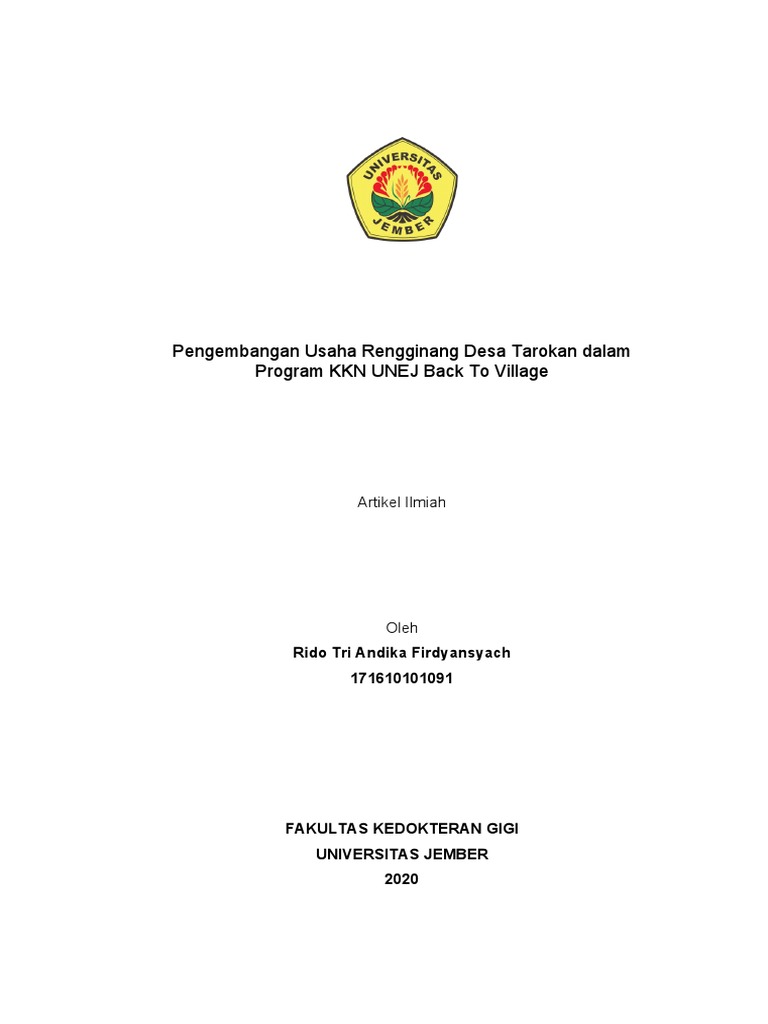 UNIVERSITAS
JEMBER

Pengembangan Usaha Rengginang Desa Tarokan dalam Program KKN UNEJ Back To Village

Artikel Ilmiah

Oleh
Rido Tri Andika Firdyansyach
171610101091

FAKULTAS KEDOKTERAN GIGI
UNIVERSITAS JEMBER
2020